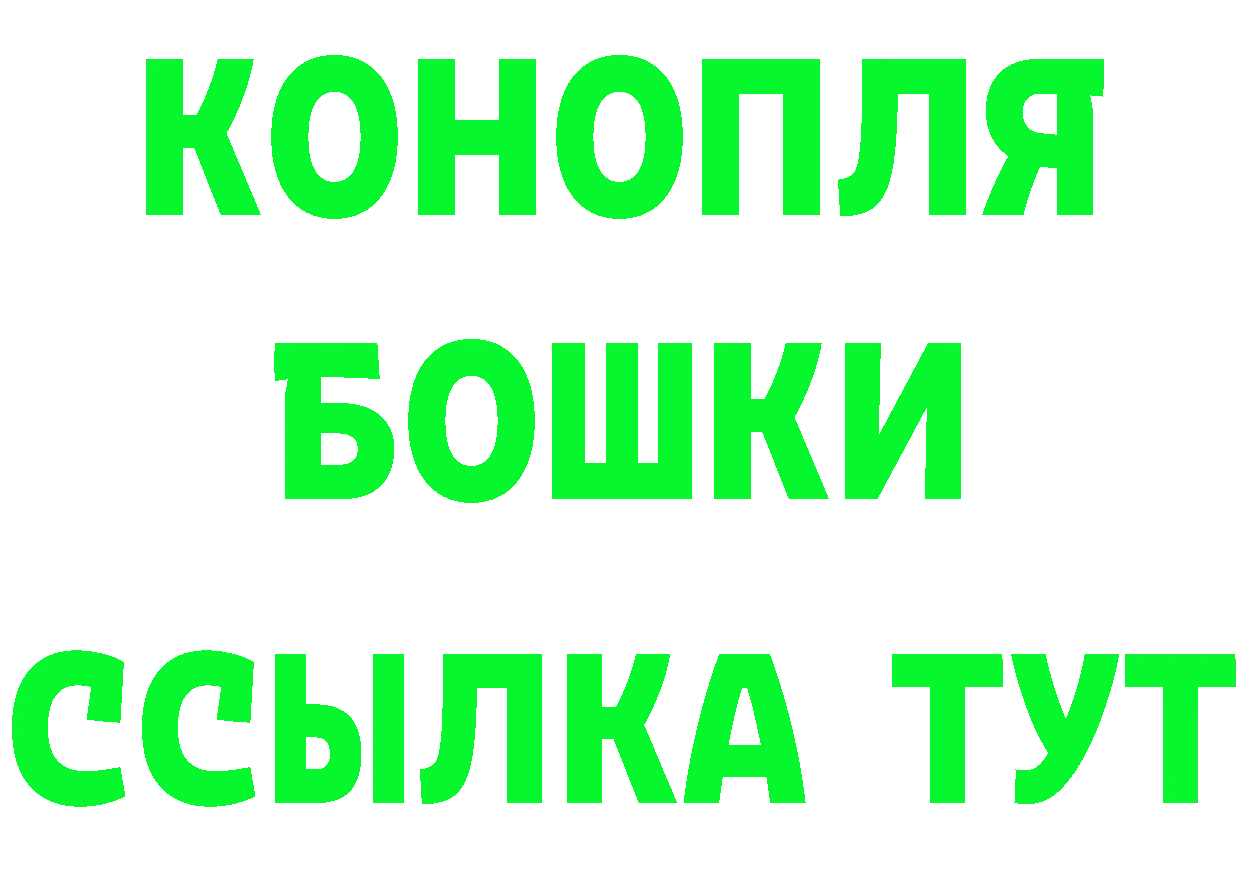 КОНОПЛЯ
БОШКИ
ССЫЛКА ТУТ